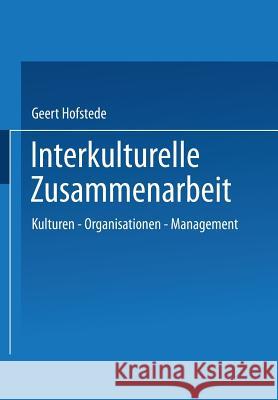 Geert Hofstede

Interkulturelle Zusammenarbeit

Kulturen - Organisationen - Management

Kraina Książek